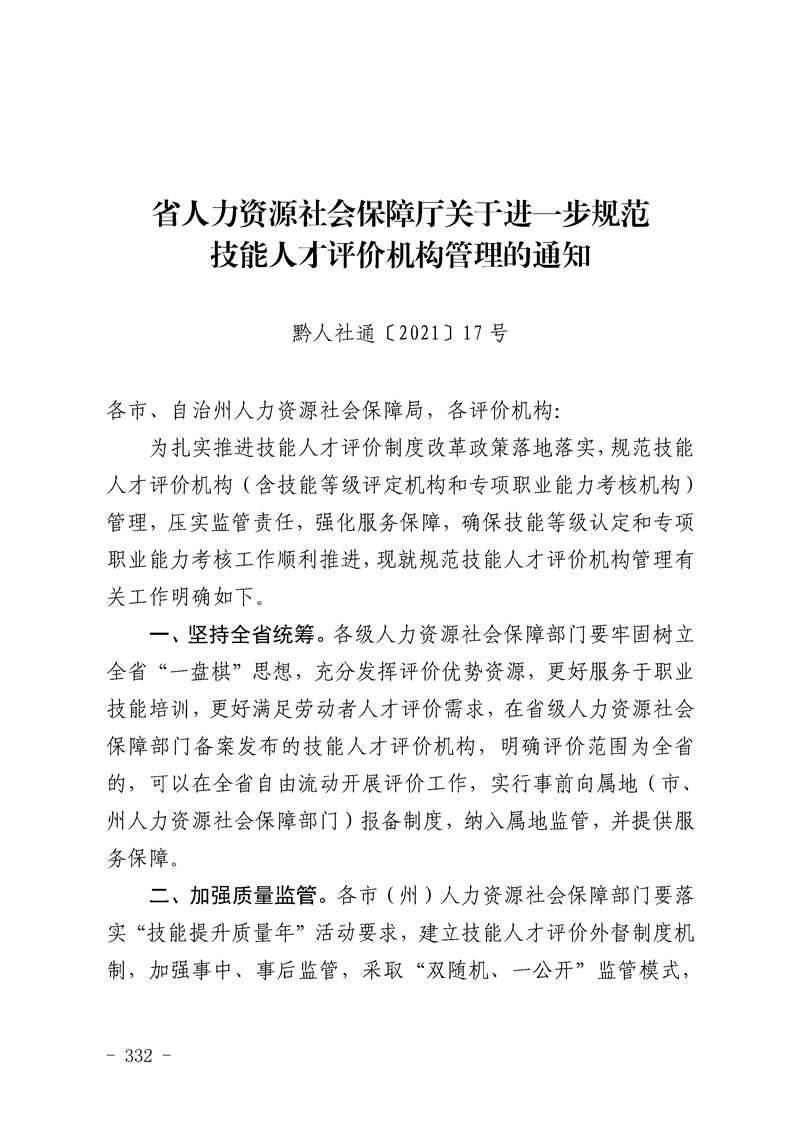 省人力资源社会保障厅关于进一步规范技能人才评价机构管理的通知

黔人社通〔2021〕17号

各市、自治州人力资源社会保障局，各评价机构：

为扎实推进技能人才评价制度改革政策落地落实，规范技能人才评价机构（含技能等级评定机构和专项职业能力考核机构）管理，压实监管责任，强化服务保障，确保技能等级认定和专项职业能力考核工作顺利推进，现就规范技能人才评价机构管理有关工作明确如下。

一、坚持全省统筹。各级人力资源社会保障部门要牢固树立全省“一盘棋”思想，充分发挥评价优势资源，更好服务于职业技能培训，更好满足劳动者人才评价需求，在省级人力资源社会保障部门备案发布的技能人才评价机构，明确评价范围为全省的，可以在全省自由流动开展评价工作，实行事前向属地（市、州人力资源社会保障部门）报备制度，纳入属地监管，并提供服务保障。

二、加强质量监管。各市（州）人力资源社会保障部门要落实“技能提升质量年”活动要求，建立技能人才评价外督制度机制，加强事中、事后监管，采取“双随机、一公开”监管模式，

- 332 -